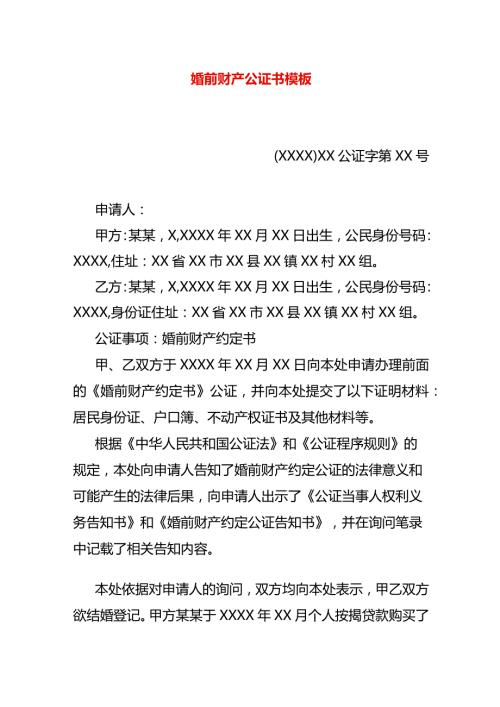 婚前财产公证书模板

(XXXX)XX 公证字第 XX 号

申请人：

甲方：某某，X,XXXX 年 XX 月 XX 日出生，公民身份号码：XXXX,住址：XX 省 XX 市 XX 县 XX 镇 XX 村 XX 组。

乙方：某某，X,XXXX 年 XX 月 XX 日出生，公民身份号码：XXXX,身份证住址：XX 省 XX 市 XX 县 XX 镇 XX 村 XX 组。

公证事项：婚前财产约定书

甲、乙双方于 XXXX 年 XX 月 XX 日向本处申请办理前面的《婚前财产约定书》公证，并向本处提交了以下证明材料：居民身份证、户口簿、不动产权证书及其他材料等。

根据《中华人民共和国公证法》和《公证程序规则》的规定，本处向申请人告知了婚前财产约定公证的法律意义和可能产生的法律后果，向申请人出示了《公证当事人权利义务告知书》和《婚前财产约定公证告知书》，并在询问笔录中记载了相关告知内容。

本处依据对申请人的询问，双方均向本处表示，甲乙双方欲结婚登记。甲方某某于 XXXX 年 XX 月个人按揭贷款购买了